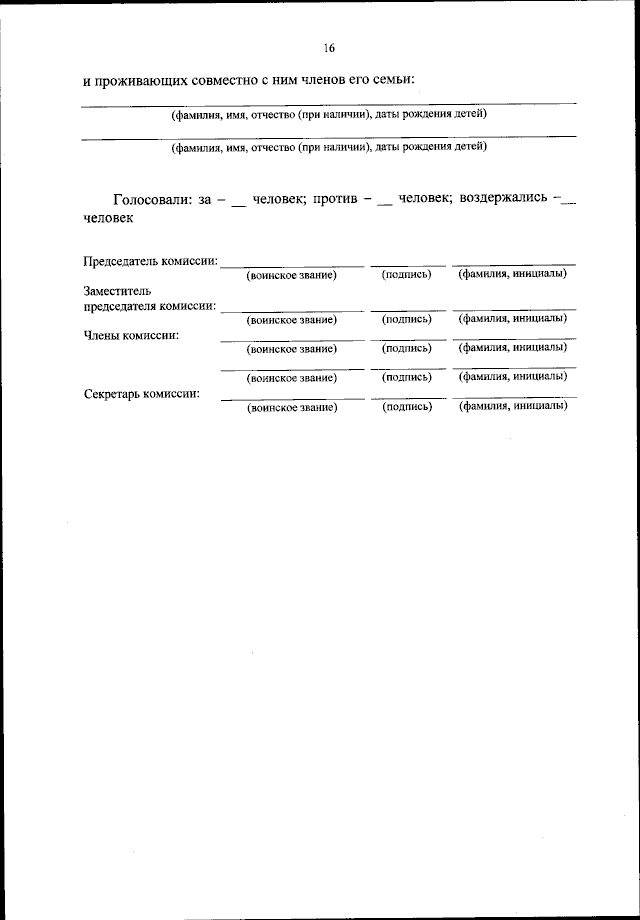 16

и проживающих совместно с ним членов его семьи:

(фамилия, имя, отчество (при наличии), даты рождения детей)

(фамилия, имя, отчество (при наличии), даты рождения детей)

Голосовали: за – __ человек; против – __ человек; воздержались –__ человек

Председатель комиссии: (воинское звание) (подпись) (фамилия, инициалы)

Заместитель председателя комиссии: (воинское звание) (подпись) (фамилия, инициалы)

Члены комиссии: (воинское звание) (подпись) (фамилия, инициалы)

(воинское звание) (подпись) (фамилия, инициалы)

Секретарь комиссии: (воинское звание) (подпись) (фамилия, инициалы)